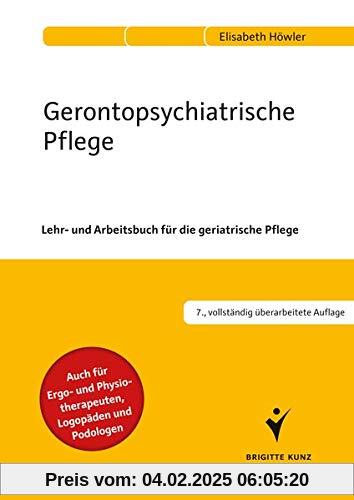 Elisabeth Höwler

Gerontopsychiatrische Pflege

Lehr- und Arbeitsbuch für die geriatrische Pflege

7., vollständig überarbeitete Auflage

Auch für Ergo- und Physiotherapeuten, Logopäden und Podologen

BRIGITTE KUNZ

Preis vom: 04.02.2025 06:05:20